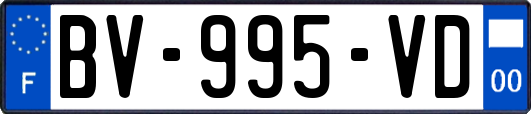 F
BV-995-VD
00